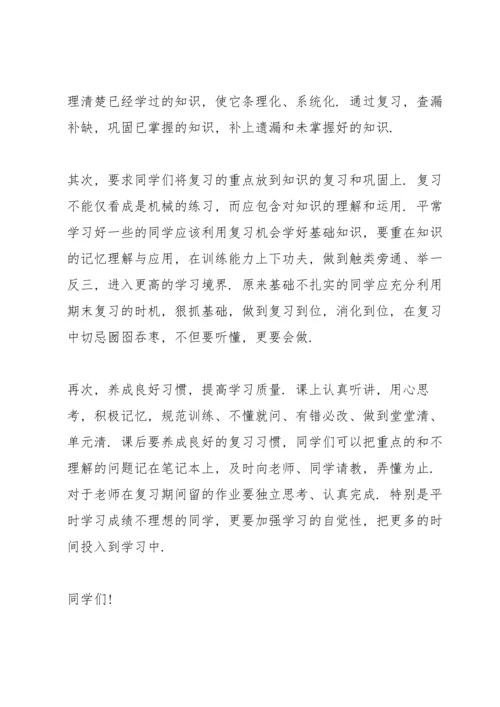 理清楚已经学过的知识，使它条理化、系统化．通过复习，查漏补缺，巩固已掌握的知识，补上遗漏和未掌握好的知识．

其次，要求同学们将复习的重点放到知识的复习和巩固上．复习不能仅看成是机械的练习，而应包含对知识的理解和运用．平常学习好一些的同学应该利用复习机会学好基础知识，要重在知识的记忆理解与应用，在训练能力上下功夫，做到触类旁通、举一反三，进入更高的学习境界．原来基础不扎实的同学应充分利用期末复习的时机，狠抓基础，做到复习到位，消化到位，在复习中切忌囫囵吞枣，不但要听懂，更要会做．

再次，养成良好习惯，提高学习质量．课上认真听讲，用心思考，积极记忆，规范训练、不懂就问、有错必改、做到堂堂清、单元清．课后要养成良好的复习习惯，同学们可以把重点的和不理解的问题记在笔记本上，及时向老师、同学请教，弄懂为止．对于老师在复习期间留的作业要独立思考、认真完成．特别是平时学习成绩不理想的同学，更要加强学习的自觉性，把更多的时间投入到学习中．

同学们！